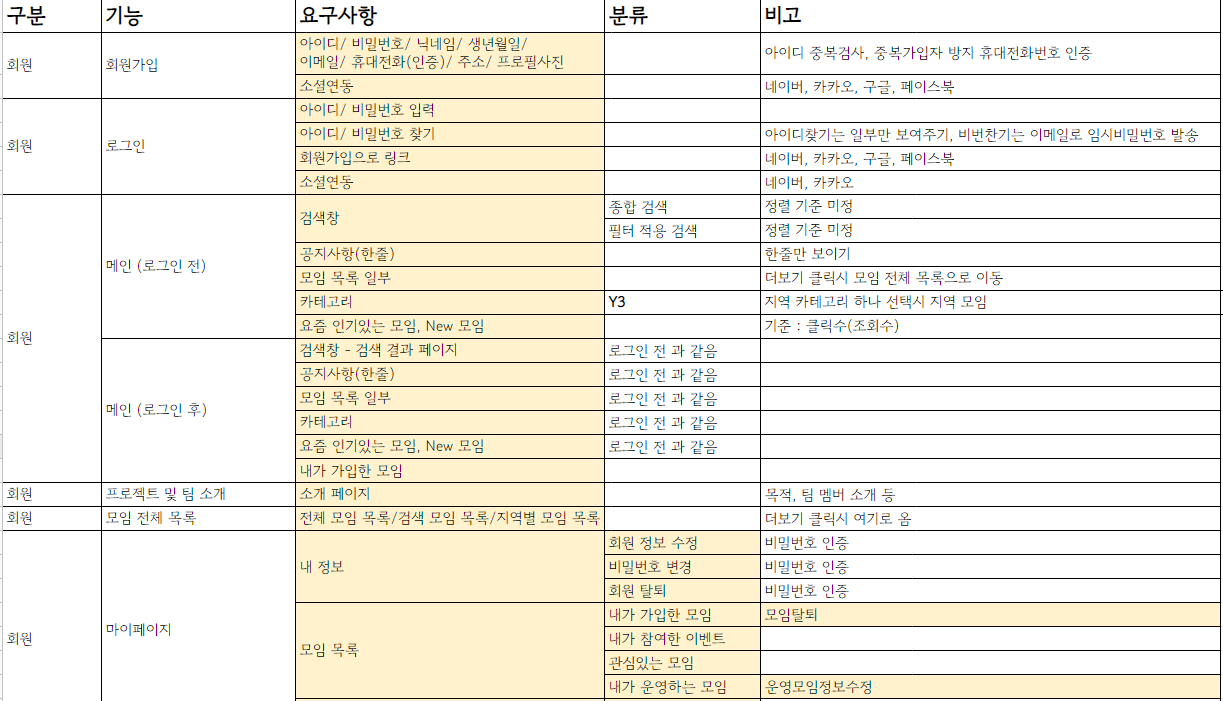 | 구분 | 기능 | 요구사항 | 분류 | 비고 |
|---|---|---|---|---|
| 회원 | 회원가입 | 아이디/ 비밀번호/ 닉네임/ 생년월일/ 이메일/ 휴대전화(인증)/ 주소/ 프로필사진 | | 아이디 중복검사, 중복가입자 방지 휴대전화번호 인증 |
| | | 소셜연동 | | 네이버, 카카오, 구글, 페이스북 |
| 회원 | 로그인 | 아이디/ 비밀번호 입력 | | |
| | | 아이디/ 비밀번호 찾기 | | 아이디찾기는 일부만 보여주기, 비번찬기는 이메일로 임시비밀번호 발송 |
| | | 회원가입으로 링크 | | 네이버, 카카오, 구글, 페이스북 |
| | | 소셜연동 | | 네이버, 카카오 |
| 회원 | 메인 (로그인 전) | 검색창 | 종합 검색 | 정렬 기준 미정 |
| | | | 필터 적용 검색 | 정렬 기준 미정 |
| | | 공지사항(한줄) | | 한줄만 보이기 |
| | | 모임 목록 일부 | | 더보기 클릭시 모임 전체 목록으로 이동 |
| | | 카테고리 | Y3 | 지역 카테고리 하나 선택시 지역 모임 |
| | | 요즘 인기있는 모임, New 모임 | | 기준 : 클릭수(조회수) |
| | 메인 (로그인 후) | 검색창 - 검색 결과 페이지 | 로그인 전 과 같음 | |
| | | 공지사항(한줄) | 로그인 전 과 같음 | |
| | | 모임 목록 일부 | 로그인 전 과 같음 | |
| | | 카테고리 | 로그인 전 과 같음 | |
| | | 요즘 인기있는 모임, New 모임 | 로그인 전 과 같음 | |
| | | 내가 가입한 모임 | | |
| 회원 | 프로젝트 및 팀 소개 | 소개 페이지 | | 목적, 팀 멤버 소개 등 |
| 회원 | 모임 전체 목록 | 전체 모임 목록/검색 모임 목록/지역별 모임 목록 | | 더보기 클릭시 여기로 옴 |
| 회원 | 마이페이지 | 내 정보 | 회원 정보 수정 | 비밀번호 인증 |
| | | | 비밀번호 변경 | 비밀번호 인증 |
| | | | 회원 탈퇴 | 비밀번호 인증 |
| | | 모임 목록 | 내가 가입한 모임 | 모임탈퇴 |
| | | | 내가 참여한 이벤트 | |
| | | | 관심있는 모임 | |
| | | | 내가 운영하는 모임 | 운영모임정보수정 |